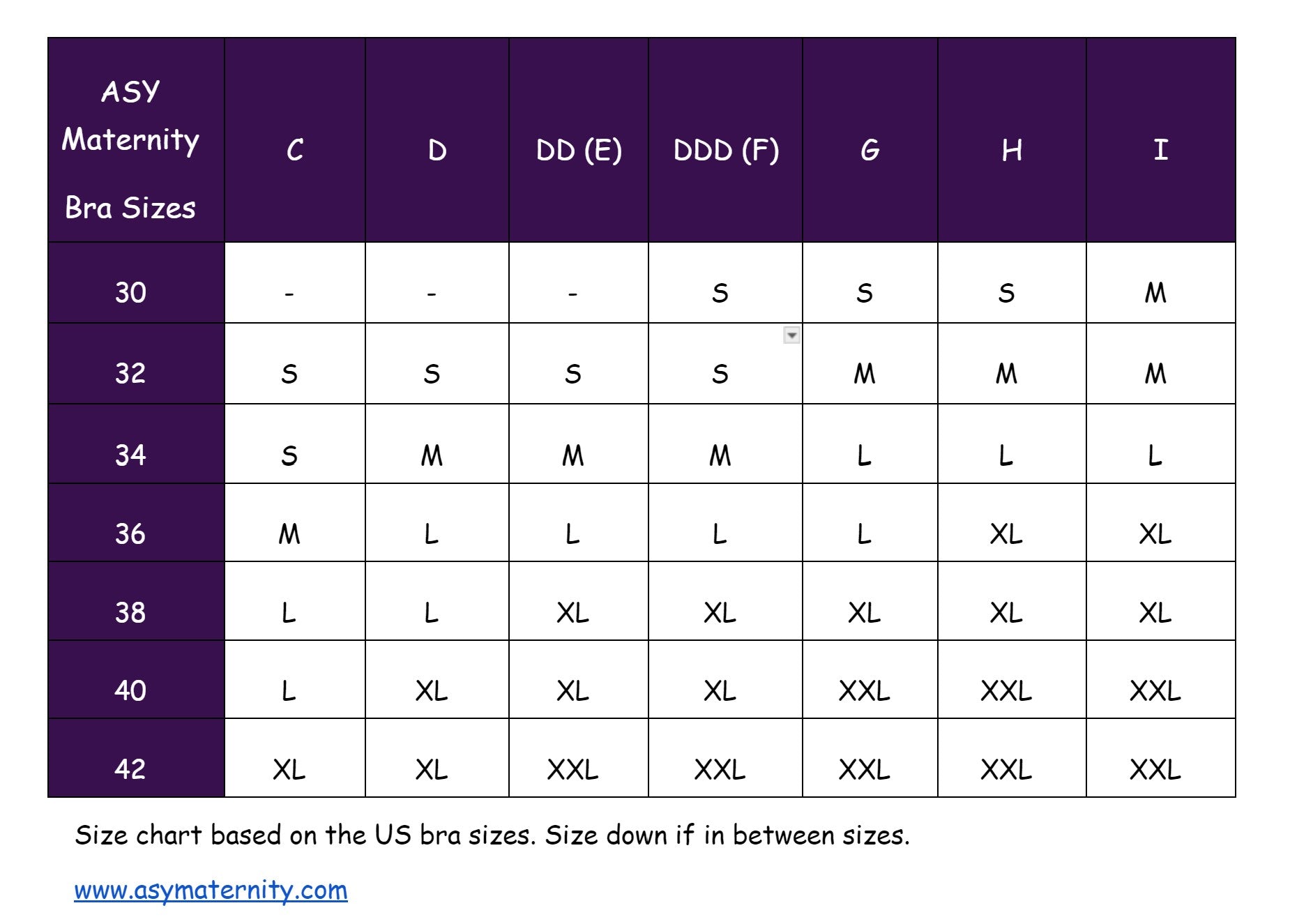 | ASY Maternity Bra Sizes | C | D | DD (E) | DDD (F) | G | H | I |
|---|---|---|---|---|---|---|---|
| 30 | - | - | - | S | S | S | M |
| 32 | S | S | S | S | M | M | M |
| 34 | S | M | M | M | L | L | L |
| 36 | M | L | L | L | L | XL | XL |
| 38 | L | L | XL | XL | XL | XL | XL |
| 40 | L | XL | XL | XL | XXL | XXL | XXL |
| 42 | XL | XL | XXL | XXL | XXL | XXL | XXL |

Size chart based on the US bra sizes. Size down if in between sizes.

www.asymaternity.com